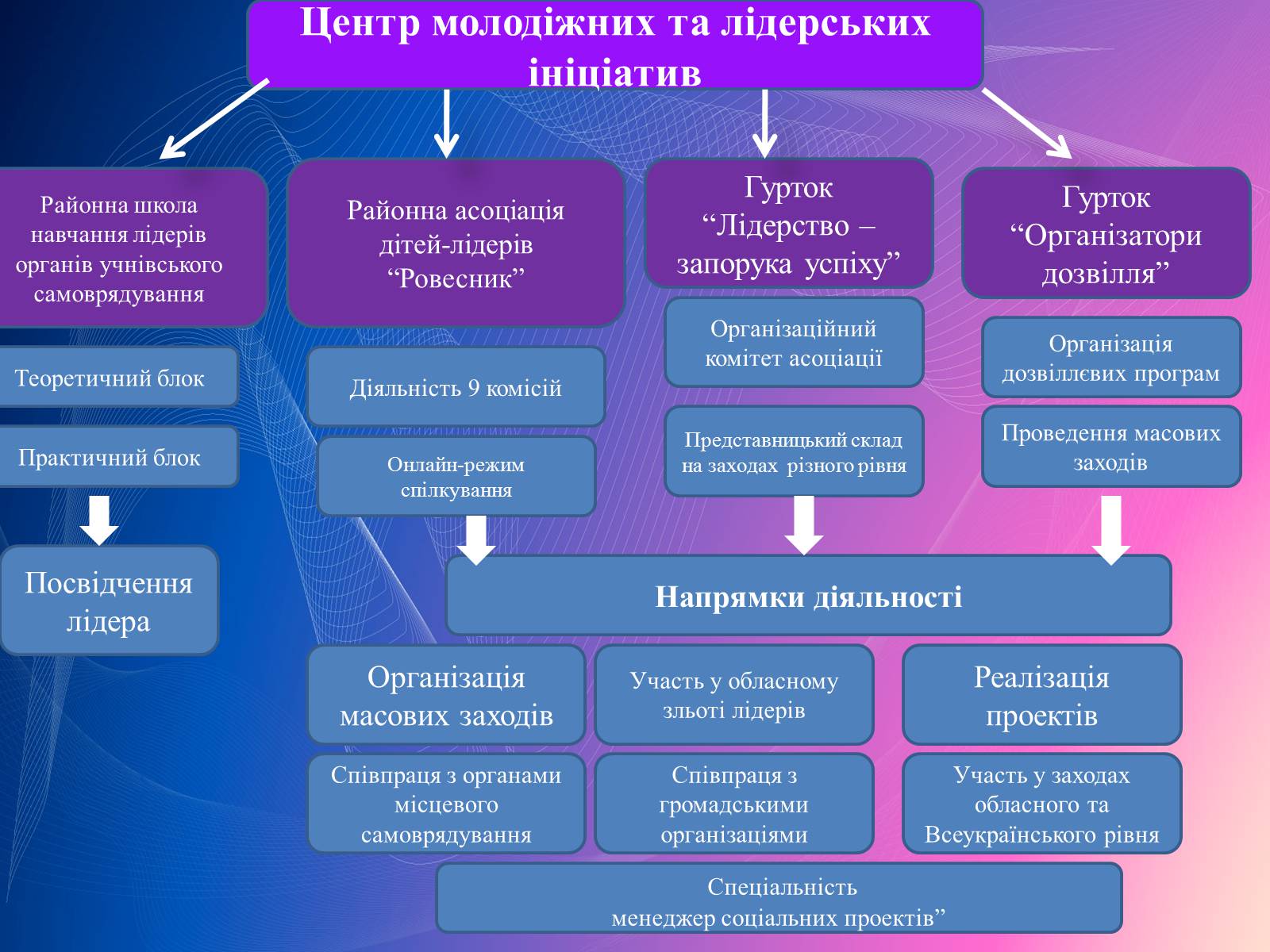 Центр молодіжних та лідерських ініціатив

Районна школа навчання лідерів органів учнівського самоврядування

Районна асоціація дітей-лідерів “Ровесник”

Гурток “Лідерство – запорука успіху”

Гурток “Організатори дозвілля”

Теоретичний блок

Практичний блок

Посвідчення лідера

Діяльність 9 комісій

Онлайн-режим спілкування

Організаційний комітет асоціації

Представницький склад на заходах різного рівня

Організація дозвіллєвих програм

Проведення масових заходів

Напрямки діяльності

Організація масових заходів

Участь у обласному зльоті лідерів

Реалізація проектів

Співпраця з органами місцевого самоврядування

Співпраця з громадськими організаціями

Участь у заходах обласного та Всеукраїнського рівня

Спеціальність менеджер соціальних проектів”